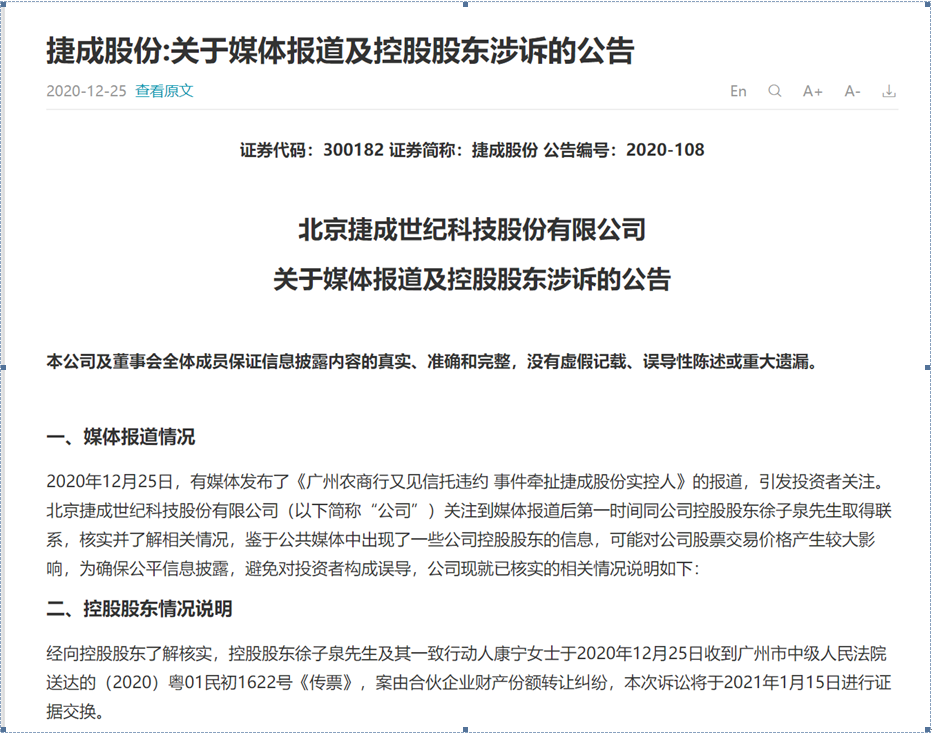 捷成股份:关于媒体报道及控股股东涉诉的公告

2020-12-25 查看原文

En A+ A-

证券代码：300182 证券简称：捷成股份 公告编号：2020-108

北京捷成世纪科技股份有限公司
关于媒体报道及控股股东涉诉的公告

本公司及董事会全体成员保证信息披露内容的真实、准确和完整，没有虚假记载、误导性陈述或重大遗漏。

一、媒体报道情况

2020年12月25日，有媒体发布了《广州农商行又见信托违约 事件牵扯捷成股份实控人》的报道，引发投资者关注。北京捷成世纪科技股份有限公司（以下简称“公司”）关注到媒体报道后第一时间同公司控股股东徐子泉先生取得联系，核实并了解相关情况，鉴于公共媒体中出现了一些公司控股股东的信息，可能对公司股票交易价格产生较大影响，为确保公平信息披露，避免对投资者构成误导，公司现就已核实的相关情况说明如下：

二、控股股东情况说明

经向控股股东了解核实，控股股东徐子泉先生及其一致行动人康宁女士于2020年12月25日收到广州市中级人民法院送达的（2020）粤01民初1622号《传票》，案由合伙企业财产份额转让纠纷，本次诉讼将于2021年1月15日进行证据交换。